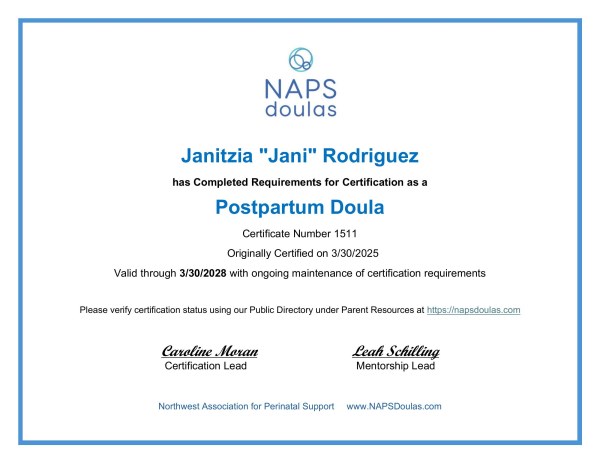 NAPS
doulas

Janitzia "Jani" Rodriguez

has Completed Requirements for Certification as a

Postpartum Doula

Certificate Number 1511

Originally Certified on 3/30/2025

Valid through 3/30/2028 with ongoing maintenance of certification requirements

Please verify certification status using our Public Directory under Parent Resources at https://napsdoulas.com

Caroline Moran
Certification Lead

Leah Schilling
Mentorship Lead

Northwest Association for Perinatal Support www.NAPSDoulas.com